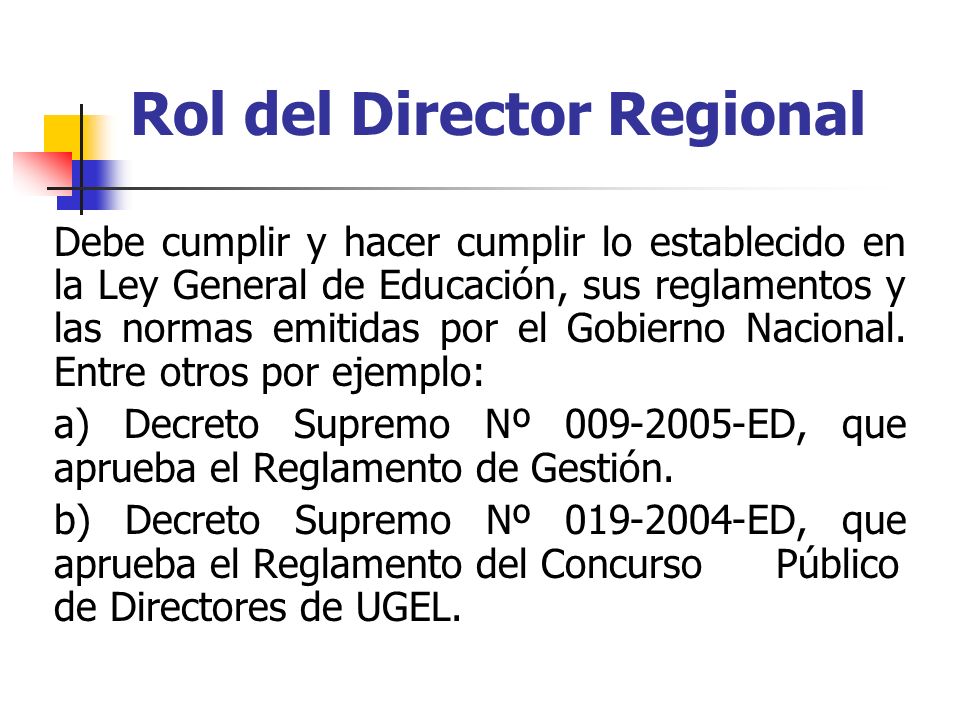 Rol del Director Regional

Debe cumplir y hacer cumplir lo establecido en la Ley General de Educación, sus reglamentos y las normas emitidas por el Gobierno Nacional. Entre otros por ejemplo:

a) Decreto Supremo Nº 009-2005-ED, que aprueba el Reglamento de Gestión.

b) Decreto Supremo Nº 019-2004-ED, que aprueba el Reglamento del Concurso Público de Directores de UGEL.